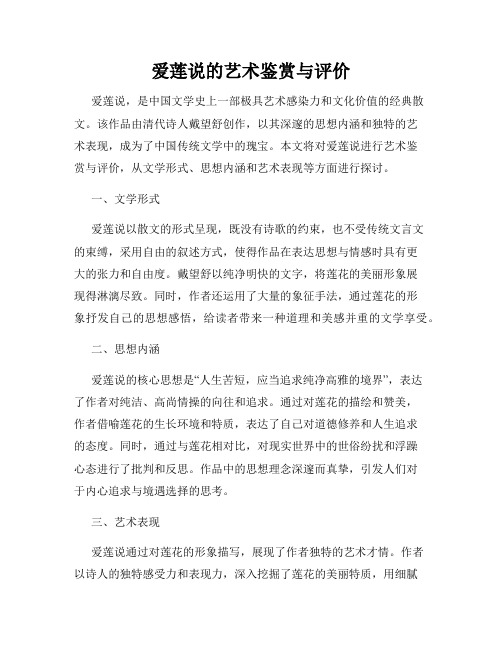 爱莲说的艺术鉴赏与评价

爱莲说，是中国文学史上一部极具艺术感染力和文化价值的经典散文。该作品由清代诗人戴望舒创作，以其深邃的思想内涵和独特的艺术表现，成为了中国传统文学中的瑰宝。本文将对爱莲说进行艺术鉴赏与评价，从文学形式、思想内涵和艺术表现等方面进行探讨。

一、文学形式

爱莲说以散文的形式呈现，既没有诗歌的约束，也不受传统文言文的束缚，采用自由的叙述方式，使得作品在表达思想与情感时具有更大的张力和自由度。戴望舒以纯净明快的文字，将莲花的美丽形象展现得淋漓尽致。同时，作者还运用了大量的象征手法，通过莲花的形象抒发自己的思想感悟，给读者带来一种道理和美感并重的文学享受。

二、思想内涵

爱莲说的核心思想是“人生苦短，应当追求纯净高雅的境界”，表达了作者对纯洁、高尚情操的向往和追求。通过对莲花的描绘和赞美，作者借喻莲花的生长环境和特质，表达了自己对道德修养和人生追求的态度。同时，通过与莲花相对比，对现实世界中的世俗纷扰和浮躁心态进行了批判和反思。作品中的思想理念深邃而真挚，引发人们对于内心追求与境遇选择的思考。

三、艺术表现

爱莲说通过对莲花的形象描写，展现了作者独特的艺术才情。作者以诗人的独特感受力和表现力，深入挖掘了莲花的美丽特质，用细腻